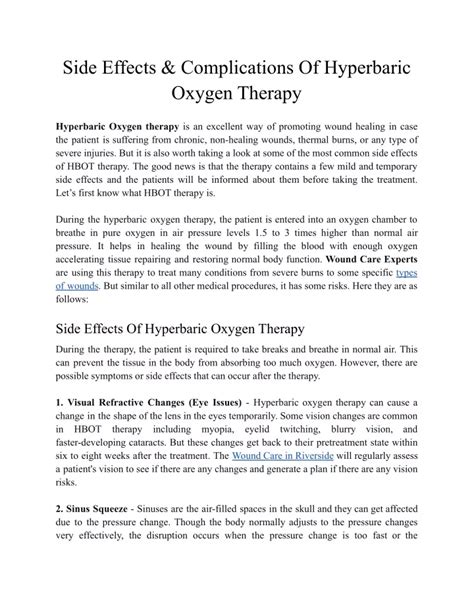 Side Effects & Complications Of Hyperbaric Oxygen Therapy

Hyperbaric Oxygen therapy is an excellent way of promoting wound healing in case the patient is suffering from chronic, non-healing wounds, thermal burns, or any type of severe injuries. But it is also worth taking a look at some of the most common side effects of HBOT therapy. The good news is that the therapy contains a few mild and temporary side effects and the patients will be informed about them before taking the treatment. Let's first know what HBOT therapy is.

During the hyperbaric oxygen therapy, the patient is entered into an oxygen chamber to breathe in pure oxygen in air pressure levels 1.5 to 3 times higher than normal air pressure. It helps in healing the wound by filling the blood with enough oxygen accelerating tissue repairing and restoring normal body function. Wound Care Experts are using this therapy to treat many conditions from severe burns to some specific types of wounds. But similar to all other medical procedures, it has some risks. Here they are as follows:

Side Effects Of Hyperbaric Oxygen Therapy

During the therapy, the patient is required to take breaks and breathe in normal air. This can prevent the tissue in the body from absorbing too much oxygen. However, there are possible symptoms or side effects that can occur after the therapy.

1. Visual Refractive Changes (Eye Issues) - Hyperbaric oxygen therapy can cause a change in the shape of the lens in the eyes temporarily. Some vision changes are common in HBOT therapy including myopia, eyelid twitching, blurry vision, and faster-developing cataracts. But these changes get back to their pretreatment state within six to eight weeks after the treatment. The Wound Care in Riverside will regularly assess a patient's vision to see if there are any changes and generate a plan if there are any vision risks.

2. Sinus Squeeze - Sinuses are the air-filled spaces in the skull and they can get affected due to the pressure change. Though the body normally adjusts to the pressure changes very effectively, the disruption occurs when the pressure change is too fast or the